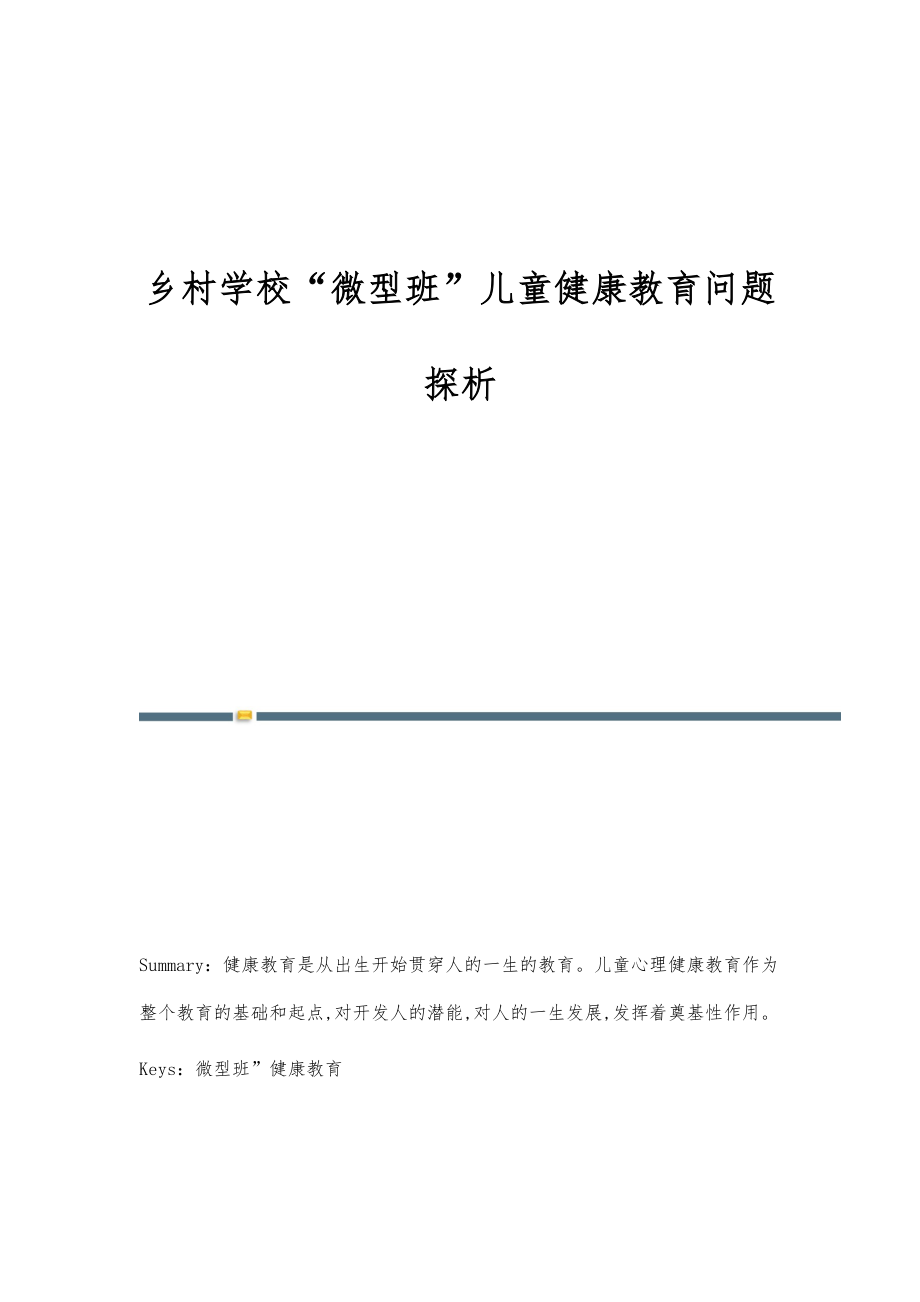 乡村学校“微型班”儿童健康教育问题探析

Summary：健康教育是从出生开始贯穿人的一生的教育。儿童心理健康教育作为整个教育的基础和起点,对开发人的潜能,对人的一生发展,发挥着奠基性作用。

Keys：微型班”健康教育